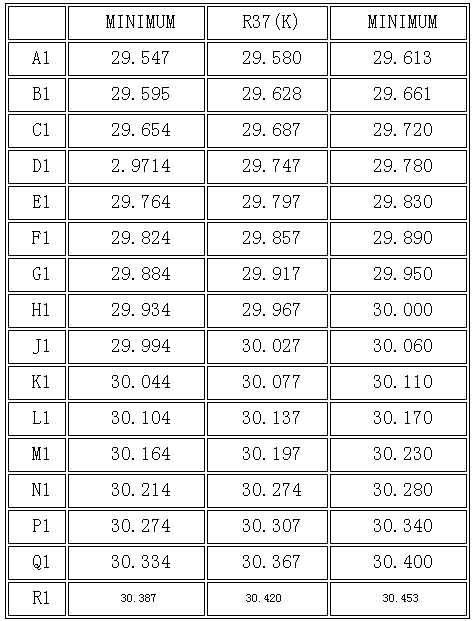 |  | MINIMUM | R37(K) | MINIMUM |
|---|---|---|---|
| A1 | 29.547 | 29.580 | 29.613 |
| B1 | 29.595 | 29.628 | 29.661 |
| C1 | 29.654 | 29.687 | 29.720 |
| D1 | 2.9714 | 29.747 | 29.780 |
| E1 | 29.764 | 29.797 | 29.830 |
| F1 | 29.824 | 29.857 | 29.890 |
| G1 | 29.884 | 29.917 | 29.950 |
| H1 | 29.934 | 29.967 | 30.000 |
| J1 | 29.994 | 30.027 | 30.060 |
| K1 | 30.044 | 30.077 | 30.110 |
| L1 | 30.104 | 30.137 | 30.170 |
| M1 | 30.164 | 30.197 | 30.230 |
| N1 | 30.214 | 30.274 | 30.280 |
| P1 | 30.274 | 30.307 | 30.340 |
| Q1 | 30.334 | 30.367 | 30.400 |
| R1 | 30.387 | 30.420 | 30.453 |